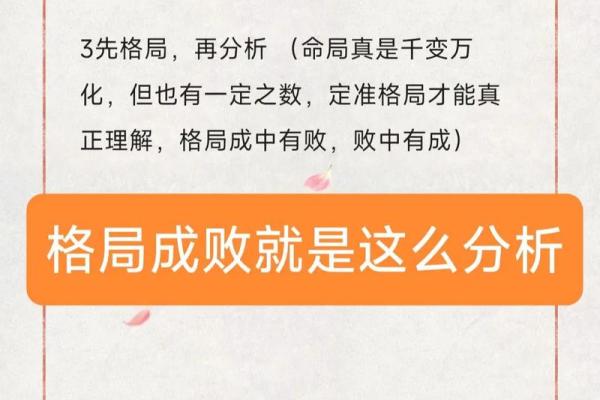 3先格局，再分析 （命局真是千变万化，但也有一定之数，定准格局才能真正理解，格局成中有败，败中有成）

格局成败就是这么分析